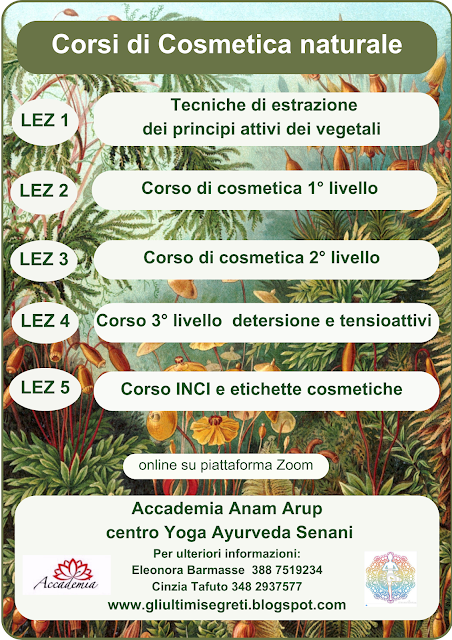 Corsi di Cosmetica naturale

LEZ 1
Tecniche di estrazione dei principi attivi dei vegetali

LEZ 2
Corso di cosmetica 1° livello

LEZ 3
Corso di cosmetica 2° livello

LEZ 4
Corso 3° livello detersione e tensioattivi

LEZ 5
Corso INCI e etichette cosmetiche

online su piattaforma Zoom

Accademia Anam Arup
centro Yoga Ayurveda Senani
Per ulteriori informazioni:
Eleonora Barmasse 388 7519234
Cinzia Tafuto 348 2937577
www.gliultimisegreti.blogspot.com

Accademia